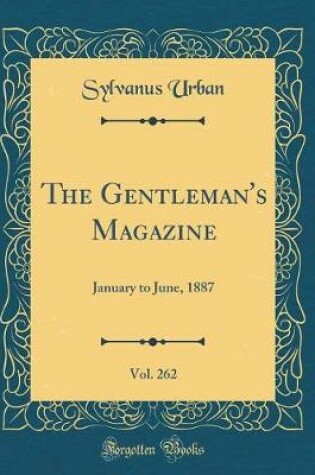 Sylvanus Urban

The Gentleman's Magazine

January to June, 1887

Vol. 262

Forgotten Books